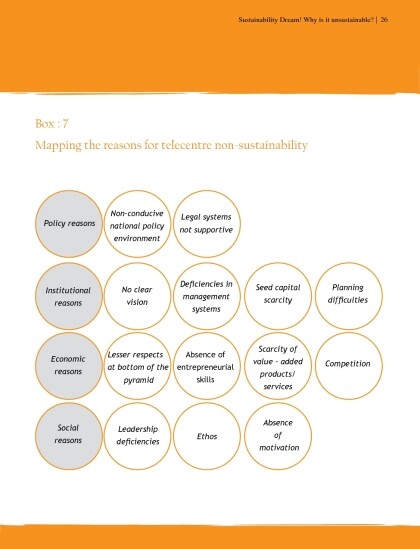 Sustainability Dream! Why is it unsustainable? | 26

Box : 7

Mapping the reasons for telecentre non-sustainability

Policy reasons

Non-conducive national policy environment

Legal systems not supportive

Institutional reasons

No clear vision

Deficiencies in management systems

Seed capital scarcity

Planning difficulties

Economic reasons

Lesser respects at bottom of the pyramid

Absence of entrepreneurial skills

Scarcity of value - added products/ services

Competition

Social reasons

Leadership deficiencies

Ethos

Absence of motivation